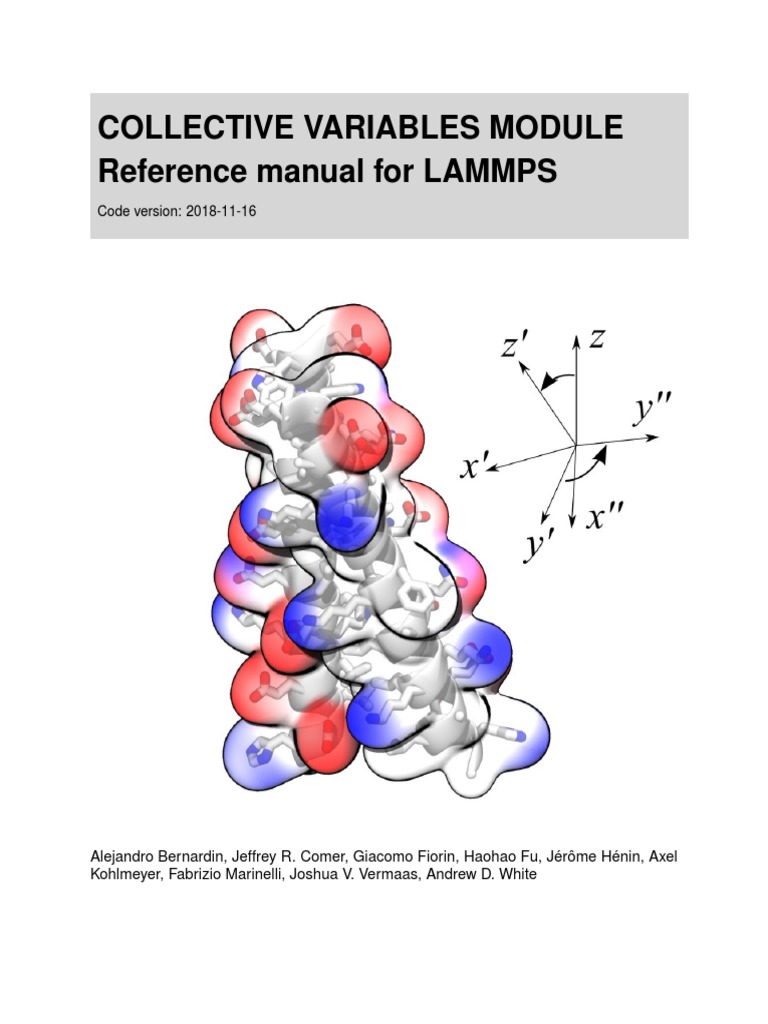 COLLECTIVE VARIABLES MODULE
Reference manual for LAMMPS

Code version: 2018-11-16

$z'$
$z$
$y''$
$x'$
$y'$
$x''$

Alejandro Bernardin, Jeffrey R. Comer, Giacomo Fiorin, Haohao Fu, Jérôme Hénin, Axel Kohlmeyer, Fabrizio Marinelli, Joshua V. Vermaas, Andrew D. White